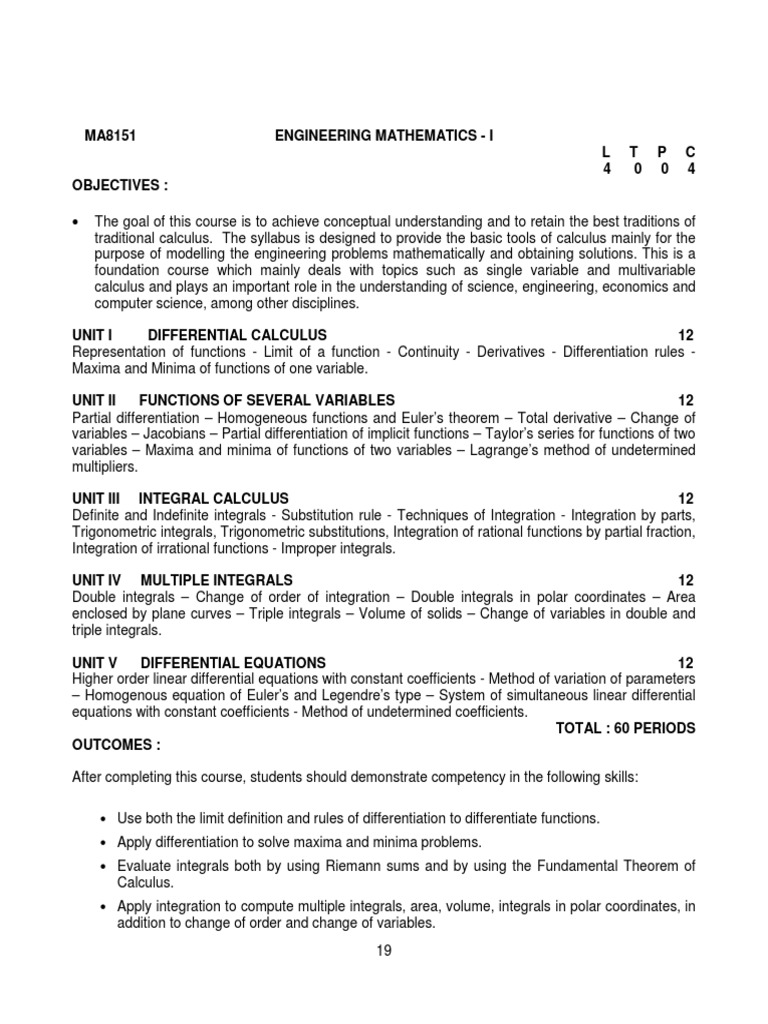 MA8151 ENGINEERING MATHEMATICS - I

| L | T | P | C |
|---|---|---|---|
| 4 | 0 | 0 | 4 |

OBJECTIVES :

• The goal of this course is to achieve conceptual understanding and to retain the best traditions of traditional calculus. The syllabus is designed to provide the basic tools of calculus mainly for the purpose of modelling the engineering problems mathematically and obtaining solutions. This is a foundation course which mainly deals with topics such as single variable and multivariable calculus and plays an important role in the understanding of science, engineering, economics and computer science, among other disciplines.

UNIT I DIFFERENTIAL CALCULUS 12
Representation of functions - Limit of a function - Continuity - Derivatives - Differentiation rules - Maxima and Minima of functions of one variable.

UNIT II FUNCTIONS OF SEVERAL VARIABLES 12
Partial differentiation – Homogeneous functions and Euler's theorem – Total derivative – Change of variables – Jacobians – Partial differentiation of implicit functions – Taylor's series for functions of two variables – Maxima and minima of functions of two variables – Lagrange's method of undetermined multipliers.

UNIT III INTEGRAL CALCULUS 12
Definite and Indefinite integrals - Substitution rule - Techniques of Integration - Integration by parts, Trigonometric integrals, Trigonometric substitutions, Integration of rational functions by partial fraction, Integration of irrational functions - Improper integrals.

UNIT IV MULTIPLE INTEGRALS 12
Double integrals – Change of order of integration – Double integrals in polar coordinates – Area enclosed by plane curves – Triple integrals – Volume of solids – Change of variables in double and triple integrals.

UNIT V DIFFERENTIAL EQUATIONS 12
Higher order linear differential equations with constant coefficients - Method of variation of parameters – Homogenous equation of Euler's and Legendre's type – System of simultaneous linear differential equations with constant coefficients - Method of undetermined coefficients.

TOTAL : 60 PERIODS

OUTCOMES :

After completing this course, students should demonstrate competency in the following skills:

• Use both the limit definition and rules of differentiation to differentiate functions.
• Apply differentiation to solve maxima and minima problems.
• Evaluate integrals both by using Riemann sums and by using the Fundamental Theorem of Calculus.
• Apply integration to compute multiple integrals, area, volume, integrals in polar coordinates, in addition to change of order and change of variables.

19